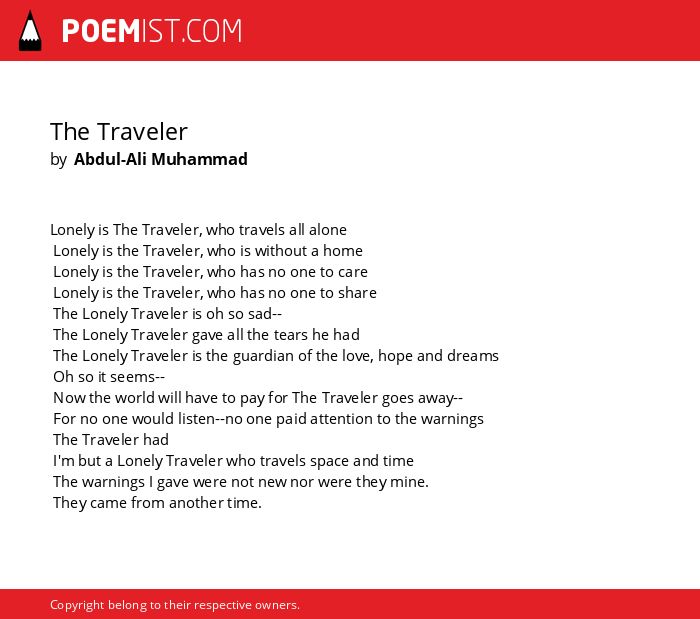 POEMIST.COM

The Traveler
by Abdul-Ali Muhammad

Lonely is The Traveler, who travels all alone
Lonely is the Traveler, who is without a home
Lonely is the Traveler, who has no one to care
Lonely is the Traveler, who has no one to share
The Lonely Traveler is oh so sad--
The Lonely Traveler gave all the tears he had
The Lonely Traveler is the guardian of the love, hope and dreams
Oh so it seems--
Now the world will have to pay for The Traveler goes away--
For no one would listen--no one paid attention to the warnings
The Traveler had
I'm but a Lonely Traveler who travels space and time
The warnings I gave were not new nor were they mine.
They came from another time.

Copyright belong to their respective owners.